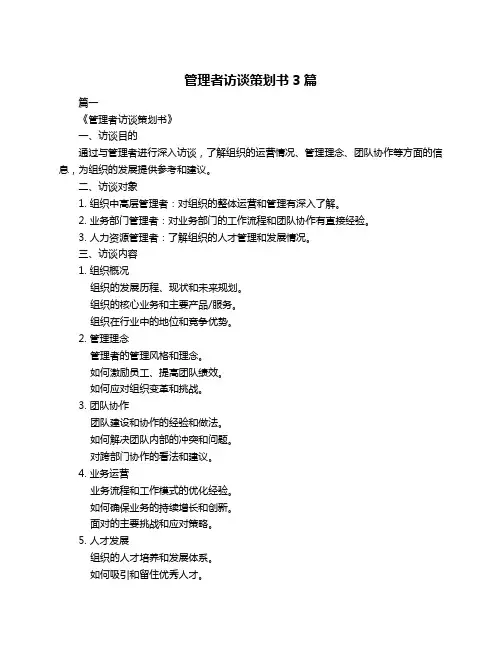 管理者访谈策划书 3 篇

篇一

《管理者访谈策划书》

一、访谈目的

通过与管理者进行深入访谈，了解组织的运营情况、管理理念、团队协作等方面的信息，为组织的发展提供参考和建议。

二、访谈对象

1. 组织中高层管理者：对组织的整体运营和管理有深入了解。

2. 业务部门管理者：对业务部门的工作流程和团队协作有直接经验。

3. 人力资源管理者：了解组织的人才管理和发展情况。

三、访谈内容

1. 组织概况

组织的发展历程、现状和未来规划。

组织的核心业务和主要产品/服务。

组织在行业中的地位和竞争优势。

2. 管理理念

管理者的管理风格和理念。

如何激励员工、提高团队绩效。

如何应对组织变革和挑战。

3. 团队协作

团队建设和协作的经验和做法。

如何解决团队内部的冲突和问题。

对跨部门协作的看法和建议。

4. 业务运营

业务流程和工作模式的优化经验。

如何确保业务的持续增长和创新。

面对的主要挑战和应对策略。

5. 人才发展

组织的人才培养和发展体系。

如何吸引和留住优秀人才。